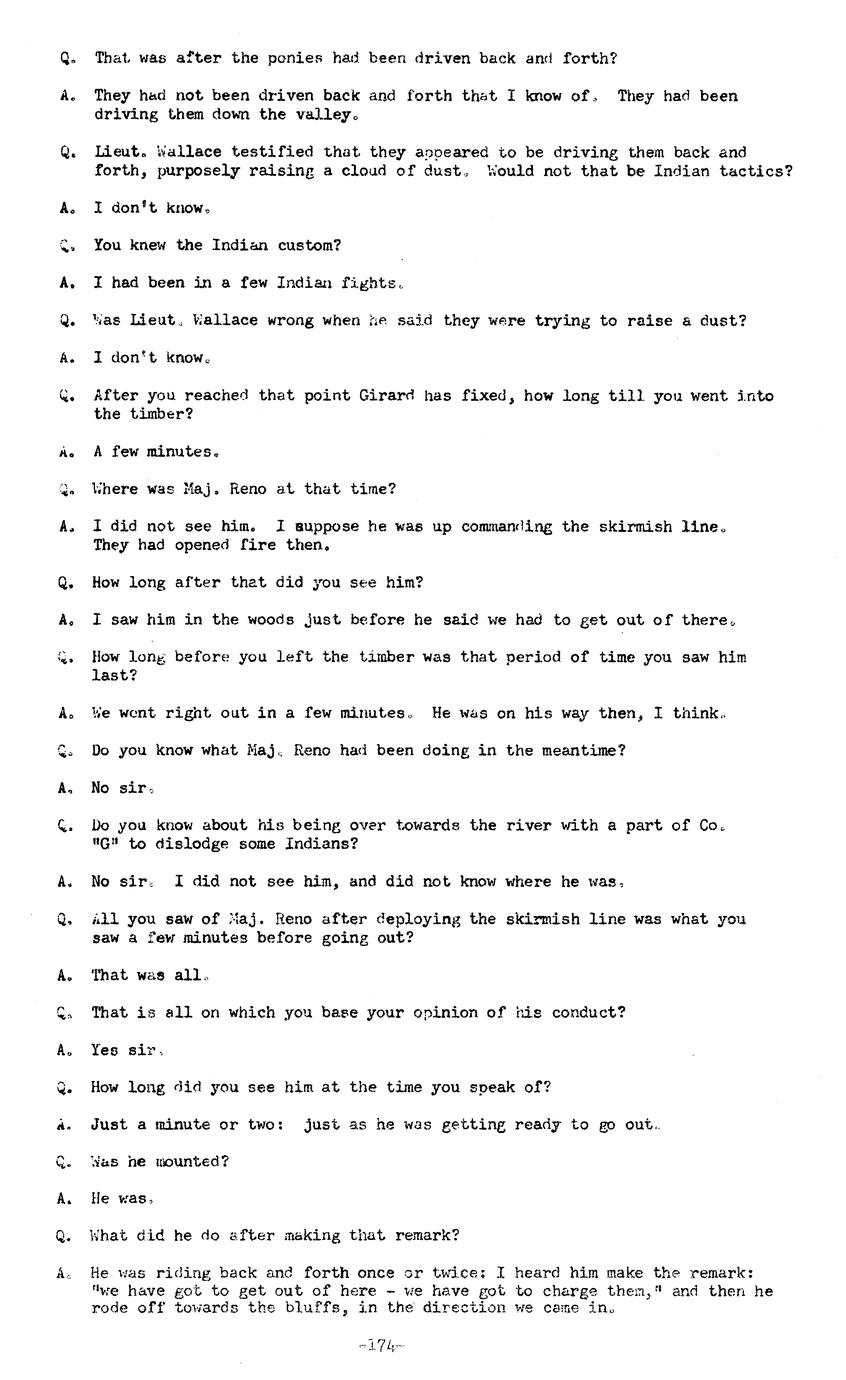 Q. That was after the ponies had been driven back and forth?

A. They had not been driven back and forth that I know of. They had been driving them down the valley.

Q. Lieut. Wallace testified that they appeared to be driving them back and forth, purposely raising a cloud of dust. Would not that be Indian tactics?

A. I don't know.

Q. You knew the Indian custom?

A. I had been in a few Indian fights.

Q. Was Lieut. Wallace wrong when he said they were trying to raise a dust?

A. I don't know.

Q. After you reached that point Girard has fixed, how long till you went into the timber?

A. A few minutes.

Q. Where was Maj. Reno at that time?

A. I did not see him. I suppose he was up commanding the skirmish line. They had opened fire then.

Q. How long after that did you see him?

A. I saw him in the woods just before he said we had to get out of there.

Q. How long before you left the timber was that period of time you saw him last?

A. We went right out in a few minutes. He was on his way then, I think.

Q. Do you know what Maj. Reno had been doing in the meantime?

A. No sir.

Q. Do you know about his being over towards the river with a part of Co. "G" to dislodge some Indians?

A. No sir. I did not see him, and did not know where he was.

Q. All you saw of Maj. Reno after deploying the skirmish line was what you saw a few minutes before going out?

A. That was all.

Q. That is all on which you base your opinion of his conduct?

A. Yes sir.

Q. How long did you see him at the time you speak of?

A. Just a minute or two: just as he was getting ready to go out.

Q. Was he mounted?

A. He was.

Q. What did he do after making that remark?

A. He was riding back and forth once or twice: I heard him make the remark: "we have got to get out of here - we have got to charge them," and then he rode off towards the bluffs, in the direction we came in.

-174-